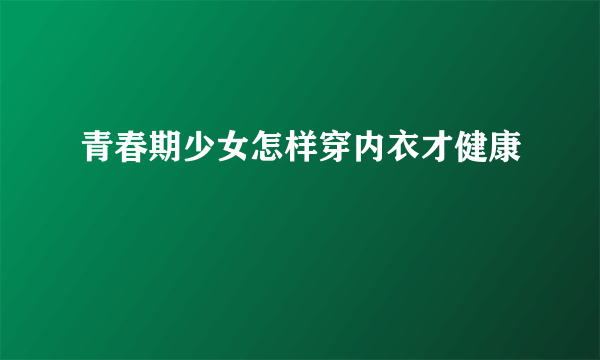 青春期少女怎样穿内衣才健康